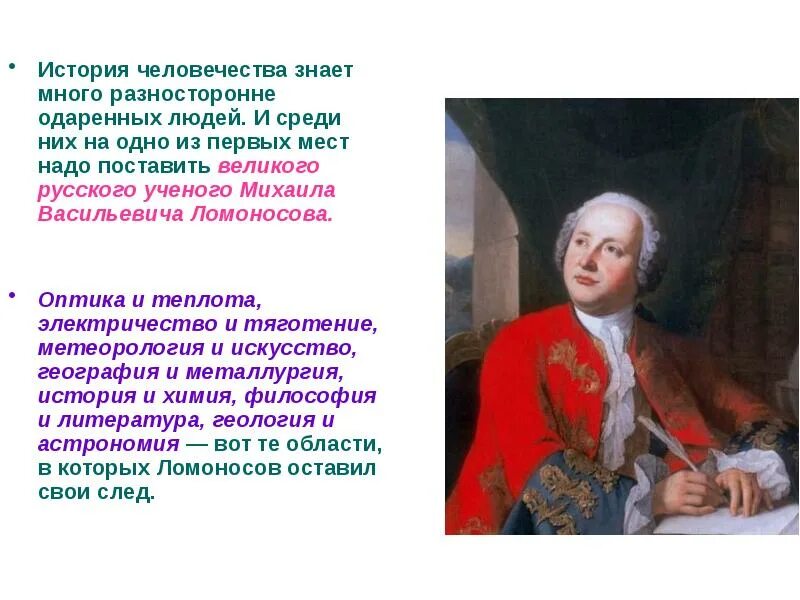 • История человечества знает много разносторонне одаренных людей. И среди них на одно из первых мест надо поставить великого русского ученого Михаила Васильевича Ломоносова.

• Оптика и теплота, электричество и тяготение, метеорология и искусство, география и металлургия, история и химия, философия и литература, геология и астрономия — вот те области, в которых Ломоносов оставил свои след.